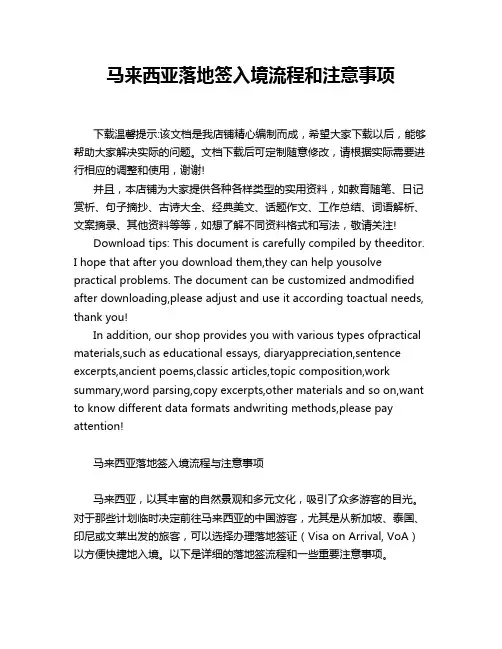 马来西亚落地签入境流程和注意事项

下载温馨提示:该文档是我店铺精心编制而成，希望大家下载以后，能够帮助大家解决实际的问题。文档下载后可定制随意修改，请根据实际需要进行相应的调整和使用，谢谢!

并且，本店铺为大家提供各种各样类型的实用资料，如教育随笔、日记赏析、句子摘抄、古诗大全、经典美文、话题作文、工作总结、词语解析、文案摘录、其他资料等等，如想了解不同资料格式和写法，敬请关注!

Download tips: This document is carefully compiled by theeditor. I hope that after you download them,they can help yousolve practical problems. The document can be customized andmodified after downloading,please adjust and use it according toactual needs, thank you!

In addition, our shop provides you with various types ofpractical materials,such as educational essays, diaryappreciation,sentence excerpts,ancient poems,classic articles,topic composition,work summary,word parsing,copy excerpts,other materials and so on,want to know different data formats andwriting methods,please pay attention!

马来西亚落地签入境流程与注意事项

马来西亚，以其丰富的自然景观和多元文化，吸引了众多游客的目光。对于那些计划临时决定前往马来西亚的中国游客，尤其是从新加坡、泰国、印尼或文莱出发的旅客，可以选择办理落地签证（Visa on Arrival, VoA）以方便快捷地入境。以下是详细的落地签流程和一些重要注意事项。